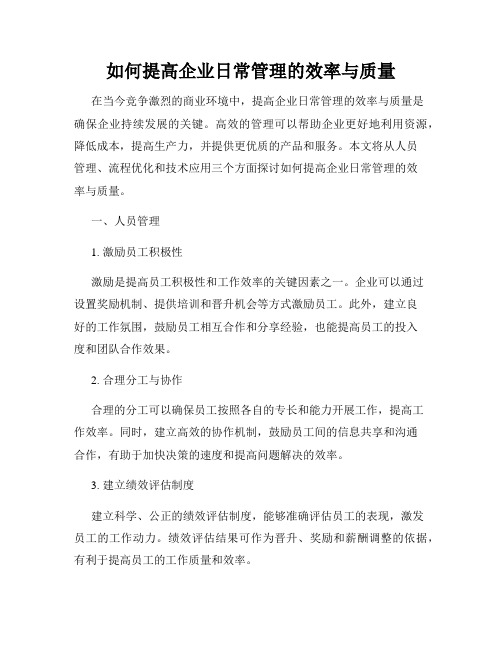 如何提高企业日常管理的效率与质量

在当今竞争激烈的商业环境中，提高企业日常管理的效率与质量是确保企业持续发展的关键。高效的管理可以帮助企业更好地利用资源，降低成本，提高生产力，并提供更优质的产品和服务。本文将从人员管理、流程优化和技术应用三个方面探讨如何提高企业日常管理的效率与质量。

一、人员管理

1. 激励员工积极性

激励是提高员工积极性和工作效率的关键因素之一。企业可以通过设置奖励机制、提供培训和晋升机会等方式激励员工。此外，建立良好的工作氛围，鼓励员工相互合作和分享经验，也能提高员工的投入度和团队合作效果。

2. 合理分工与协作

合理的分工可以确保员工按照各自的专长和能力开展工作，提高工作效率。同时，建立高效的协作机制，鼓励员工间的信息共享和沟通合作，有助于加快决策的速度和提高问题解决的效率。

3. 建立绩效评估制度

建立科学、公正的绩效评估制度，能够准确评估员工的表现，激发员工的工作动力。绩效评估结果可作为晋升、奖励和薪酬调整的依据，有利于提高员工的工作质量和效率。